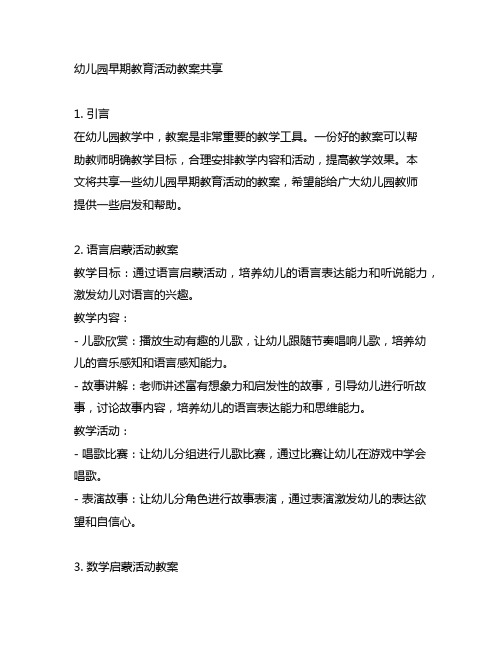 幼儿园早期教育活动教案共享

1. 引言
在幼儿园教学中，教案是非常重要的教学工具。一份好的教案可以帮助教师明确教学目标，合理安排教学内容和活动，提高教学效果。本文将共享一些幼儿园早期教育活动的教案，希望能给广大幼儿园教师提供一些启发和帮助。

2. 语言启蒙活动教案
教学目标：通过语言启蒙活动，培养幼儿的语言表达能力和听说能力，激发幼儿对语言的兴趣。
教学内容：
- 儿歌欣赏：播放生动有趣的儿歌，让幼儿跟随节奏唱响儿歌，培养幼儿的音乐感知和语言感知能力。
- 故事讲解：老师讲述富有想象力和启发性的故事，引导幼儿进行听故事，讨论故事内容，培养幼儿的语言表达能力和思维能力。
教学活动：
- 唱歌比赛：让幼儿分组进行儿歌比赛，通过比赛让幼儿在游戏中学会唱歌。
- 表演故事：让幼儿分角色进行故事表演，通过表演激发幼儿的表达欲望和自信心。

3. 数学启蒙活动教案